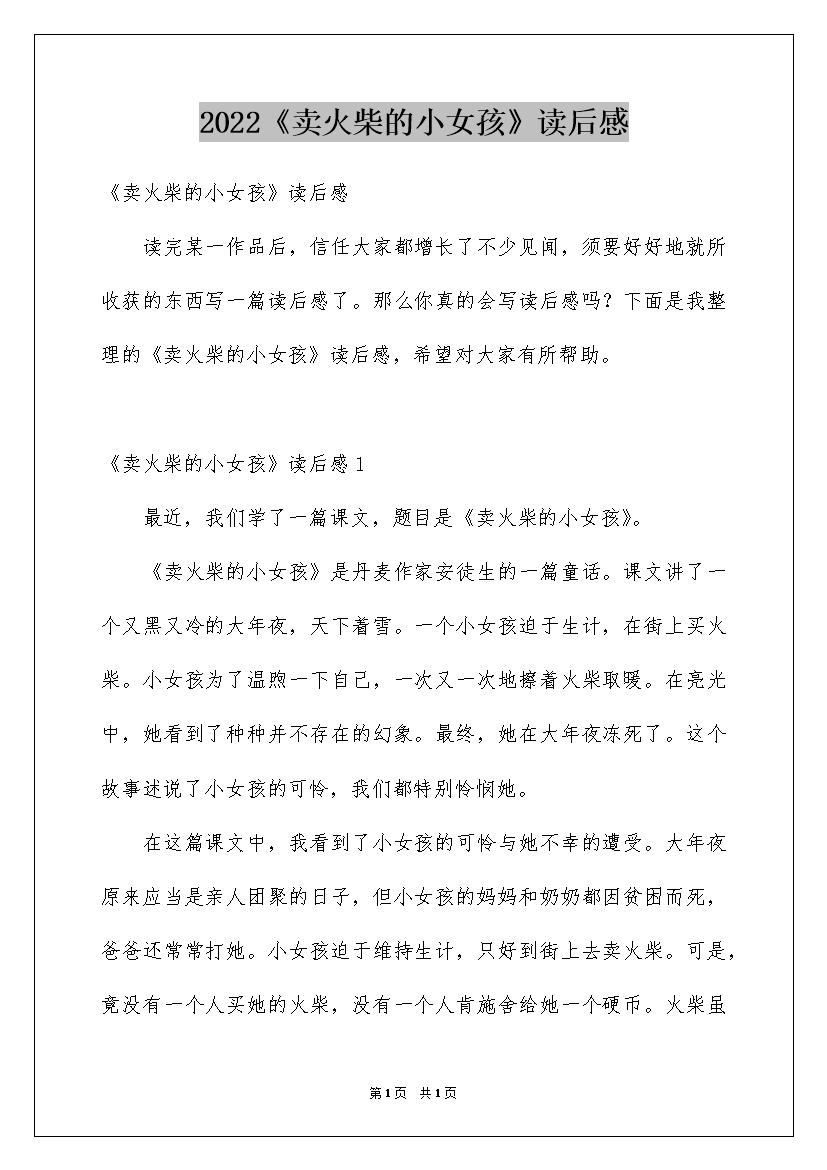 2022《卖火柴的小女孩》读后感

《卖火柴的小女孩》读后感

读完某一作品后，信任大家都增长了不少见闻，须要好好地就所收获的东西写一篇读后感了。那么你真的会写读后感吗？下面是我整理的《卖火柴的小女孩》读后感，希望对大家有所帮助。

《卖火柴的小女孩》读后感1

最近，我们学了一篇课文，题目是《卖火柴的小女孩》。

《卖火柴的小女孩》是丹麦作家安徒生的一篇童话。课文讲了一个又黑又冷的大年夜，天下着雪。一个小女孩迫于生计，在街上买火柴。小女孩为了温煦一下自己，一次又一次地擦着火柴取暖。在亮光中，她看到了种种并不存在的幻象。最终，她在大年夜冻死了。这个故事述说了小女孩的可怜，我们都特别怜悯她。

在这篇课文中，我看到了小女孩的可怜与她不幸的遭受。大年夜原来应当是亲人团聚的日子，但小女孩的妈妈和奶奶都因贫困而死，爸爸还常常打她。小女孩迫于维持生计，只好到街上去卖火柴。可是，竟没有一个人买她的火柴，没有一个人肯施舍给她一个硬币。火柴虽

第1页 共1页